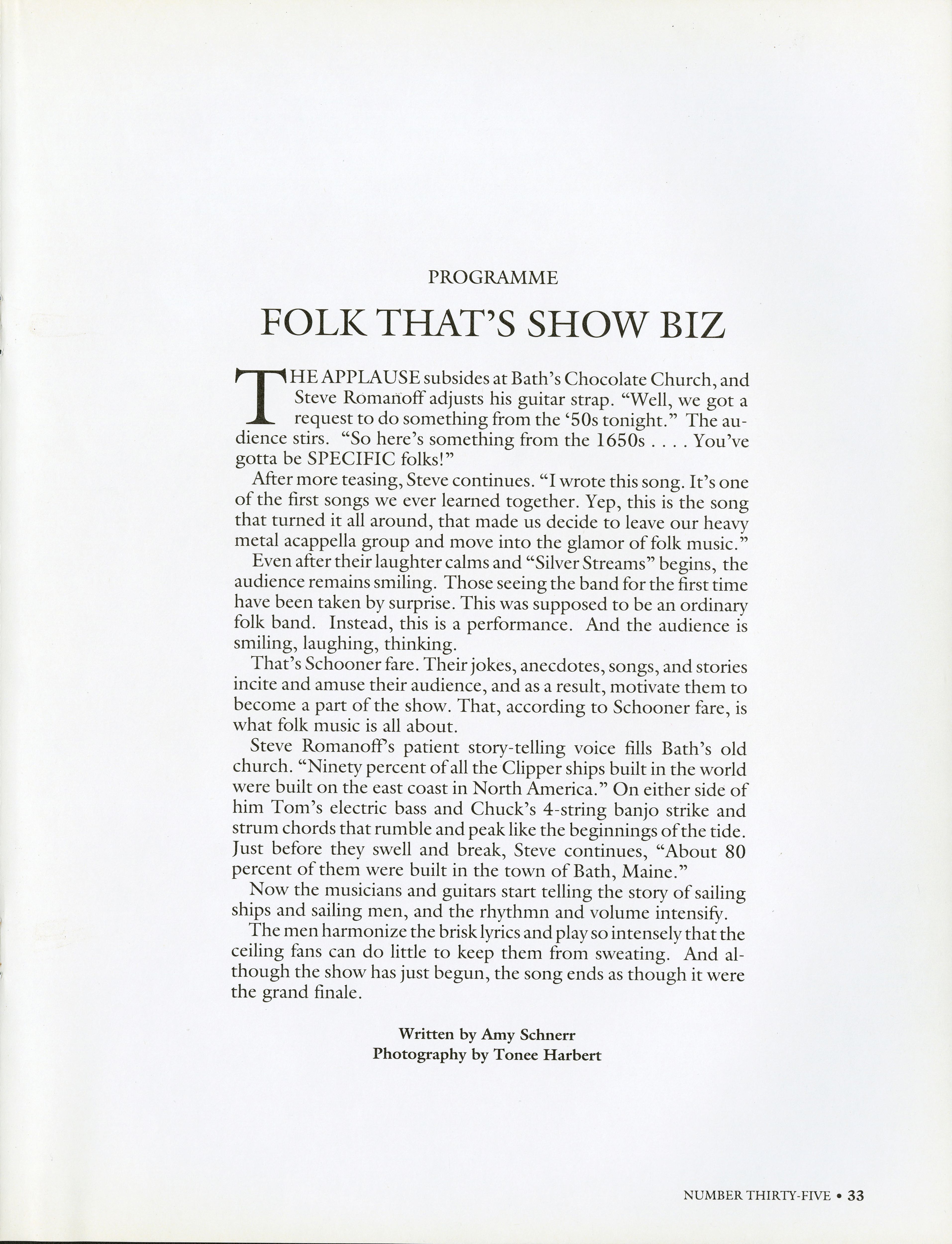 PROGRAMME

FOLK THAT'S SHOW BIZ

THE APPLAUSE subsides at Bath's Chocolate Church, and Steve Romanoff adjusts his guitar strap. "Well, we got a request to do something from the '50s tonight." The audience stirs. "So here's something from the 1650s . . . . You've gotta be SPECIFIC folks!"

After more teasing, Steve continues. "I wrote this song. It's one of the first songs we ever learned together. Yep, this is the song that turned it all around, that made us decide to leave our heavy metal acappella group and move into the glamor of folk music."

Even after their laughter calms and "Silver Streams" begins, the audience remains smiling. Those seeing the band for the first time have been taken by surprise. This was supposed to be an ordinary folk band. Instead, this is a performance. And the audience is smiling, laughing, thinking.

That's Schooner fare. Their jokes, anecdotes, songs, and stories incite and amuse their audience, and as a result, motivate them to become a part of the show. That, according to Schooner fare, is what folk music is all about.

Steve Romanoff's patient story-telling voice fills Bath's old church. "Ninety percent of all the Clipper ships built in the world were built on the east coast in North America." On either side of him Tom's electric bass and Chuck's 4-string banjo strike and strum chords that rumble and peak like the beginnings of the tide. Just before they swell and break, Steve continues, "About 80 percent of them were built in the town of Bath, Maine."

Now the musicians and guitars start telling the story of sailing ships and sailing men, and the rhythmn and volume intensify.

The men harmonize the brisk lyrics and play so intensely that the ceiling fans can do little to keep them from sweating. And although the show has just begun, the song ends as though it were the grand finale.

Written by Amy Schnerr
Photography by Tonee Harbert

NUMBER THIRTY-FIVE • 33